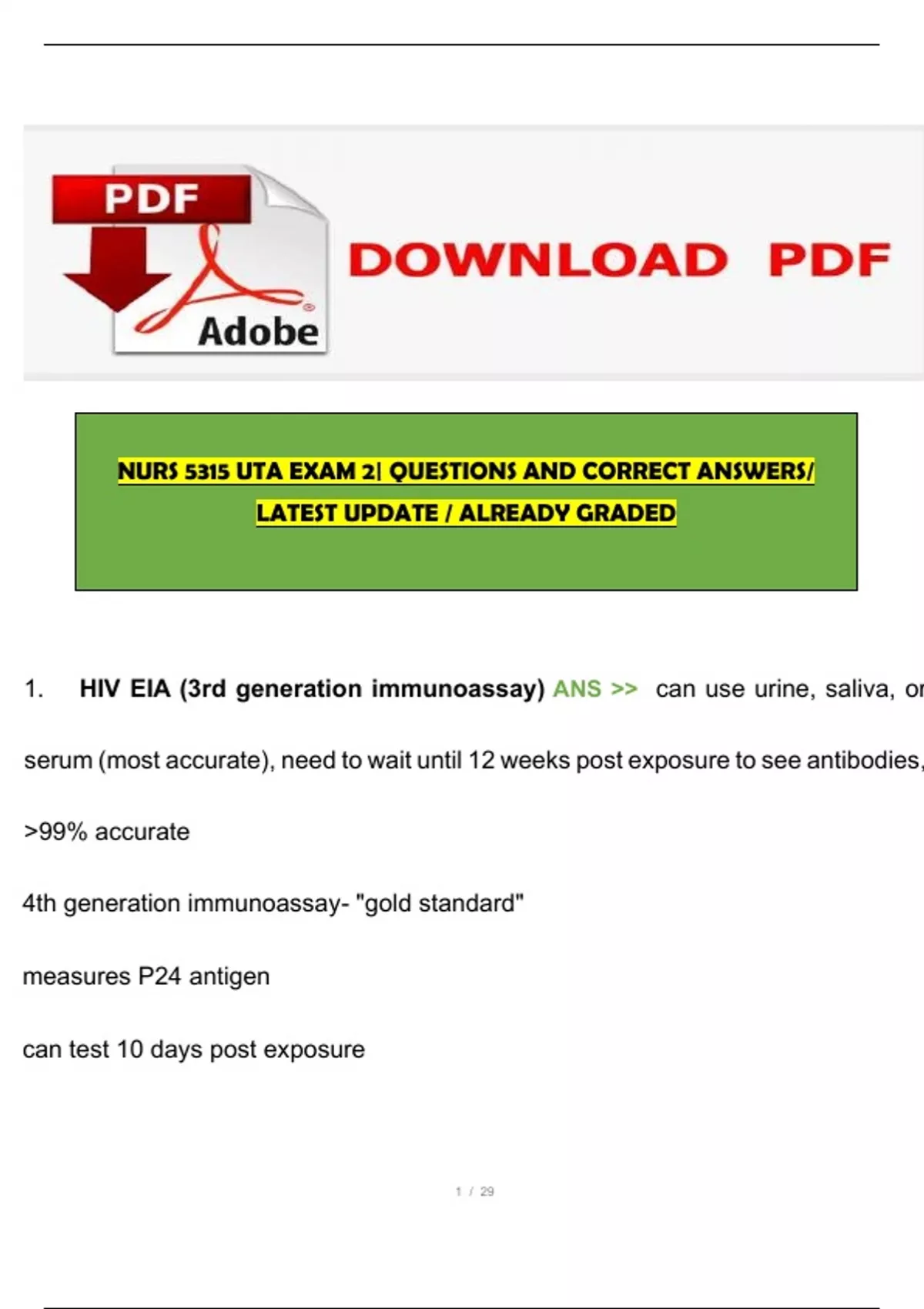 PDF

Adobe

DOWNLOAD PDF

NURS 5315 UTA EXAM 2| QUESTIONS AND CORRECT ANSWERS/ LATEST UPDATE / ALREADY GRADED

1. HIV EIA (3rd generation immunoassay) ANS >> can use urine, saliva, or serum (most accurate), need to wait until 12 weeks post exposure to see antibodies, >99% accurate

4th generation immunoassay- "gold standard"

measures P24 antigen

can test 10 days post exposure

1 / 29